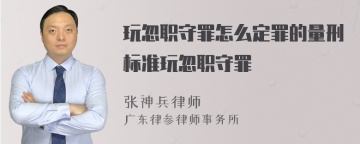 玩忽职守罪怎么定罪的量刑标准玩忽职守罪

张神兵律师
广东律参律师事务所